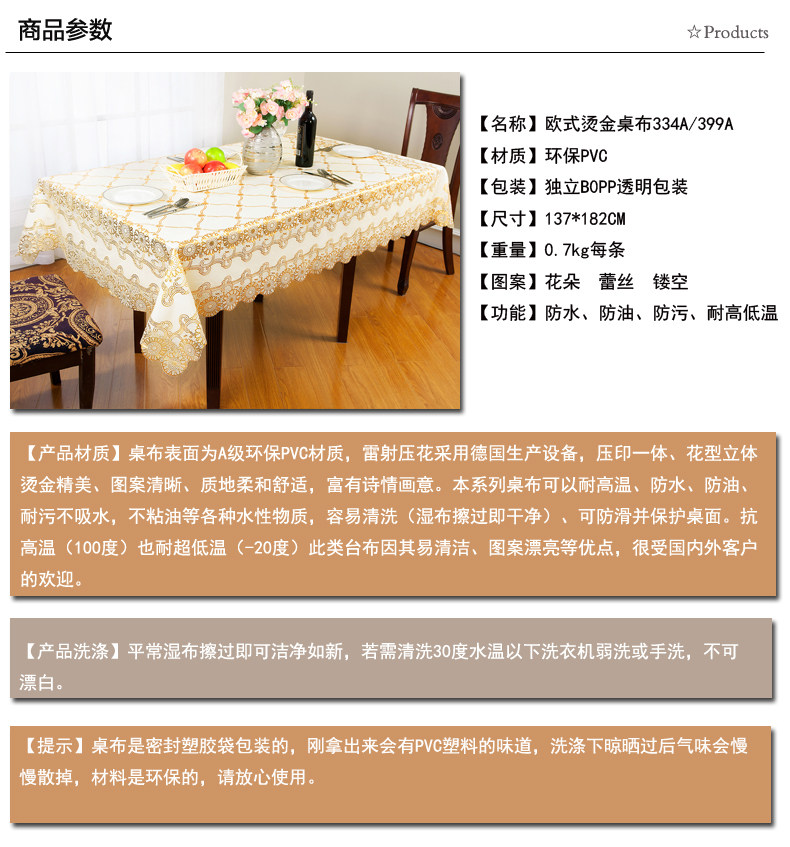 商品参数

☆Products

【名称】欧式烫金桌布334A/399A
【材质】环保PVC
【包装】独立BOPP透明包装
【尺寸】137*182CM
【重量】0.7kg每条
【图案】花朵 蕾丝 镂空
【功能】防水、防油、防污、耐高低温

【产品材质】桌布表面为A级环保PVC材质，雷射压花采用德国生产设备，压印一体、花型立体烫金精美、图案清晰、质地柔和舒适，富有诗情画意。本系列桌布可以耐高温、防水、防油、耐污不吸水，不粘油等各种水性物质，容易清洗（湿布擦过即干净）、可防滑并保护桌面。抗高温（100度）也耐超低温（-20度）此类台布因其易清洁、图案漂亮等优点，很受国内外客户的欢迎。

【产品洗涤】平常湿布擦过即可洁净如新，若需清洗30度水温以下洗衣机弱洗或手洗，不可漂白。

【提示】桌布是密封塑胶袋包装的，刚拿出来会有PVC塑料的味道，洗涤下晾晒过后气味会慢慢散掉，材料是环保的，请放心使用。